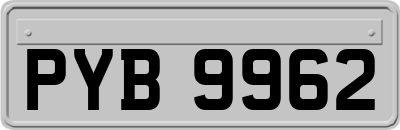 PYB 9962